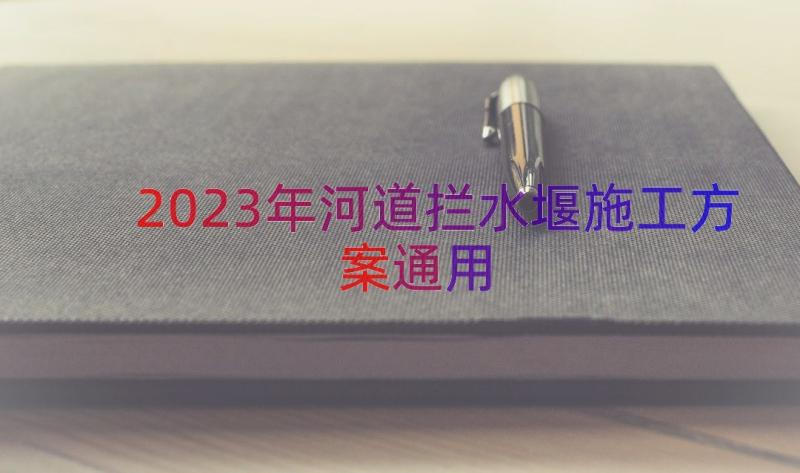 2023年河道拦水堰施工方案通用